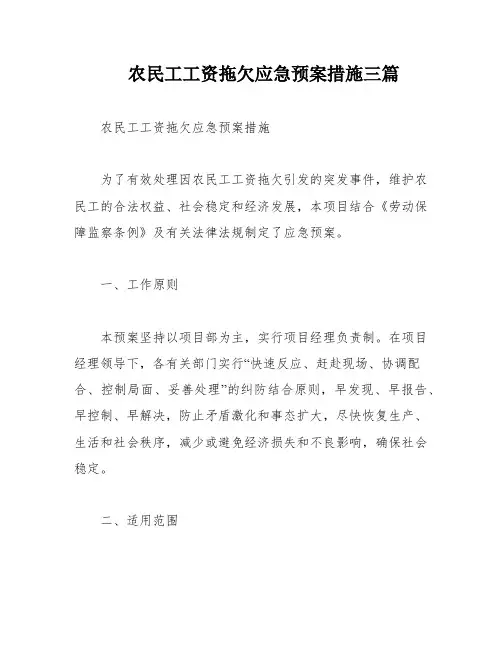 农民工工资拖欠应急预案措施三篇

农民工工资拖欠应急预案措施

为了有效处理因农民工工资拖欠引发的突发事件，维护农民工的合法权益、社会稳定和经济发展，本项目结合《劳动保障监察条例》及有关法律法规制定了应急预案。

一、工作原则

本预案坚持以项目部为主，实行项目经理负责制。在项目经理领导下，各有关部门实行“快速反应、赶赴现场、协调配合、控制局面、妥善处理”的纠防结合原则，早发现、早报告、早控制、早解决，防止矛盾激化和事态扩大，尽快恢复生产、生活和社会秩序，减少或避免经济损失和不良影响，确保社会稳定。

二、适用范围